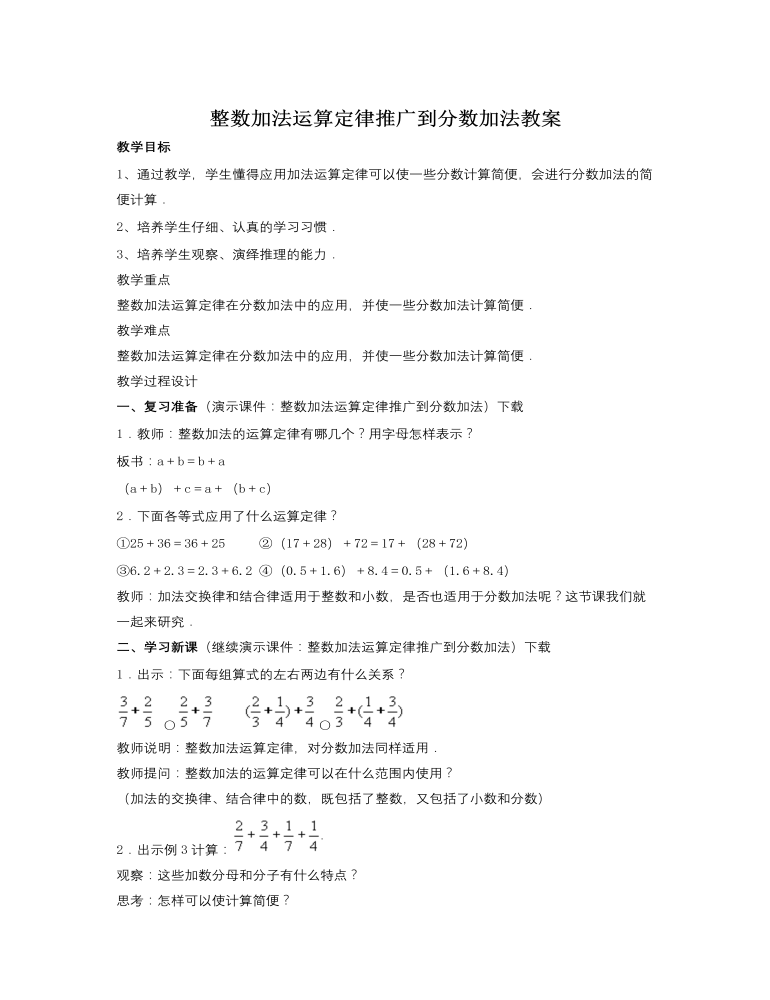 整数加法运算定律推广到分数加法教案

教学目标

1、通过教学，学生懂得应用加法运算定律可以使一些分数计算简便，会进行分数加法的简便计算．

2、培养学生仔细、认真的学习习惯．

3、培养学生观察、演绎推理的能力．

教学重点

整数加法运算定律在分数加法中的应用，并使一些分数加法计算简便．

教学难点

整数加法运算定律在分数加法中的应用，并使一些分数加法计算简便．

教学过程设计

一、复习准备（演示课件：整数加法运算定律推广到分数加法）下载

1．教师：整数加法的运算定律有哪几个？用字母怎样表示？

板书：a＋b＝b＋a

（a＋b）＋c＝a＋（b＋c）

2．下面各等式应用了什么运算定律？

①25＋36＝36＋25 ②（17＋28）＋72＝17＋（28＋72）

③6．2＋2．3＝2．3＋6．2 ④（0．5＋1．6）＋8．4＝0．5＋（1．6＋8．4）

教师：加法交换律和结合律适用于整数和小数，是否也适用于分数加法呢？这节课我们就一起来研究．

二、学习新课（继续演示课件：整数加法运算定律推广到分数加法）下载

1．出示：下面每组算式的左右两边有什么关系？

$\frac{3}{7}+\frac{2}{5}$ ○ $\frac{2}{5}+\frac{3}{7}$ $(\frac{2}{3}+\frac{1}{4})+\frac{3}{4}$ ○ $\frac{2}{3}+(\frac{1}{4}+\frac{3}{4})$

教师说明：整数加法运算定律，对分数加法同样适用．

教师提问：整数加法的运算定律可以在什么范围内使用？

（加法的交换律、结合律中的数，既包括了整数，又包括了小数和分数）

2．出示例3计算：$\frac{2}{7}+\frac{3}{4}+\frac{1}{7}+\frac{1}{4}$.

观察：这些加数分母和分子有什么特点？

思考：怎样可以使计算简便？